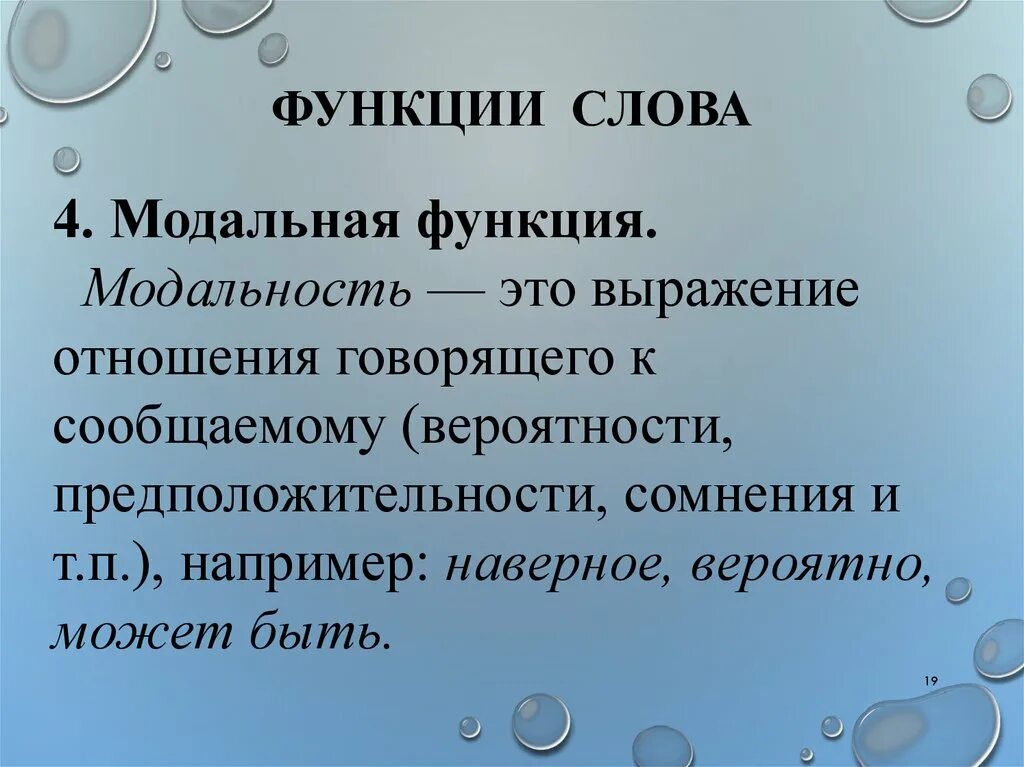 ФУНКЦИИ СЛОВА

4. Модальная функция.
Модальность — это выражение отношения говорящего к сообщаемому (вероятности, предположительности, сомнения и т.п.), например: наверное, вероятно, может быть.

19